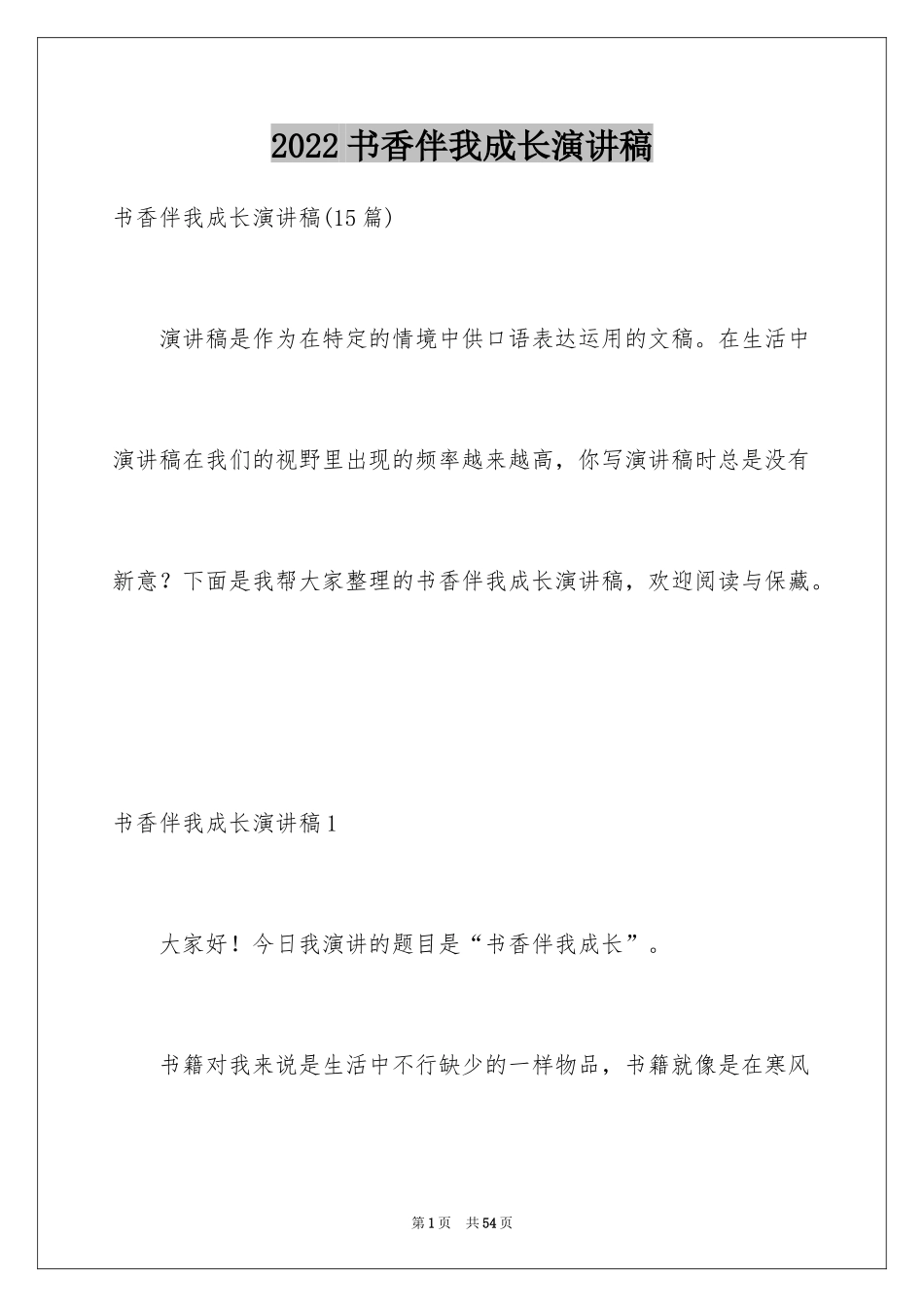 2022 书香伴我成长演讲稿

书香伴我成长演讲稿(15 篇)

演讲稿是作为在特定的情境中供口语表达运用的文稿。在生活中演讲稿在我们的视野里出现的频率越来越高，你写演讲稿时总是没有新意？下面是我帮大家整理的书香伴我成长演讲稿，欢迎阅读与保藏。

书香伴我成长演讲稿 1

大家好！今日我演讲的题目是“书香伴我成长”。

书籍对我来说是生活中不行缺少的一样物品，书籍就像是在寒风

第 1 页 共 54 页